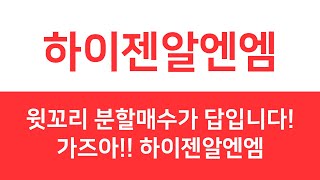 하이젠알엔엠

윗꼬리 분할매수가 답입니다!
가즈아!! 하이젠알엔엠